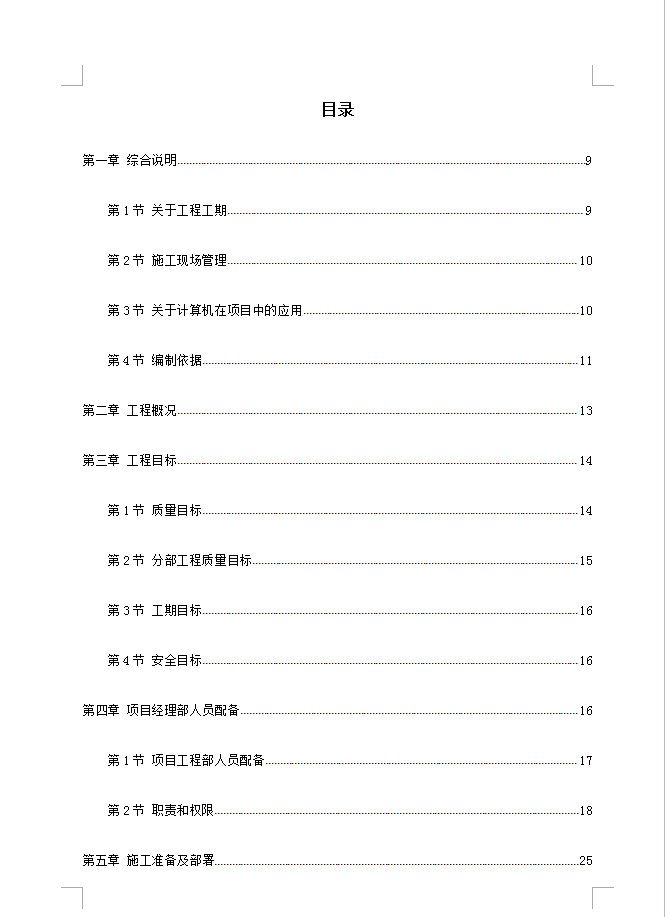 目录

第一章 综合说明 9

第 1 节 关于工程工期 9

第 2 节 施工现场管理 10

第 3 节 关于计算机在项目中的应用 10

第 4 节 编制依据 11

第二章 工程概况 13

第三章 工程目标 14

第 1 节 质量目标 14

第 2 节 分部工程质量目标 15

第 3 节 工期目标 16

第 4 节 安全目标 16

第四章 项目经理部人员配备 16

第 1 节 项目工程部人员配备 17

第 2 节 职责和权限 18

第五章 施工准备及部署 25